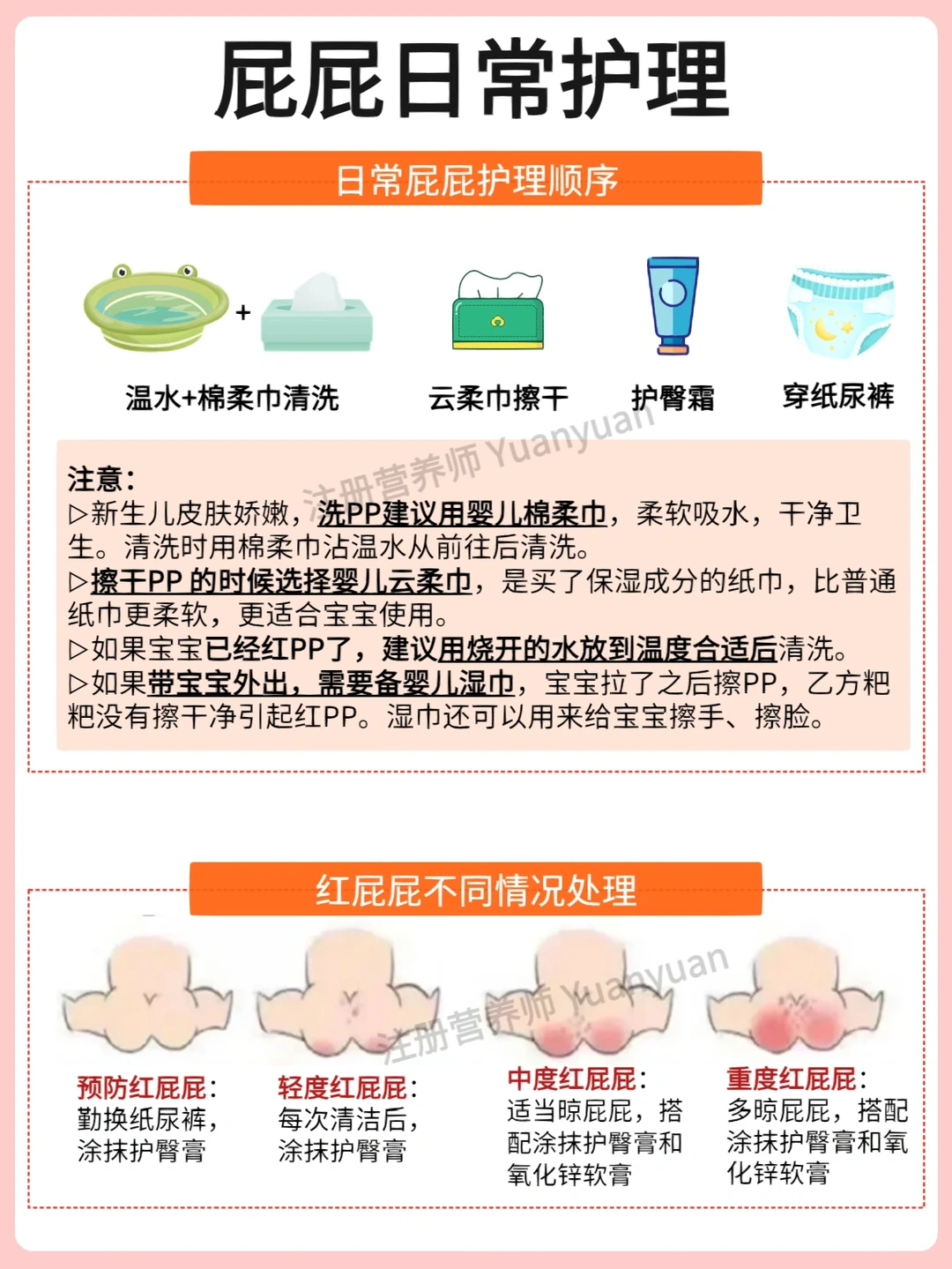 屁屁日常护理

日常屁屁护理顺序

+

温水+棉柔巾清洗

云柔巾擦干

护臀霜

穿纸尿裤

注意:
▷新生儿皮肤娇嫩，洗PP建议用婴儿棉柔巾，柔软吸水，干净卫生。清洗时用棉柔巾沾温水从前往后清洗。
▷擦干PP的时候选择婴儿云柔巾，是买了保湿成分的纸巾，比普通纸巾更柔软，更适合宝宝使用。
▷如果宝宝已经红PP了，建议用烧开的水放到温度合适后清洗。
▷如果带宝宝外出，需要备婴儿湿巾，宝宝拉了之后擦PP，乙方粑粑没有擦干净引起红PP。湿巾还可以用来给宝宝擦手、擦脸。

红屁屁不同情况处理

预防红屁屁:
勤换纸尿裤，
涂抹护臀膏

轻度红屁屁:
每次清洁后，
涂抹护臀膏

中度红屁屁:
适当晾屁屁，搭配涂抹护臀膏和氧化锌软膏

重度红屁屁:
多晾屁屁，搭配涂抹护臀膏和氧化锌软膏

注册营养师 Yuanyuan